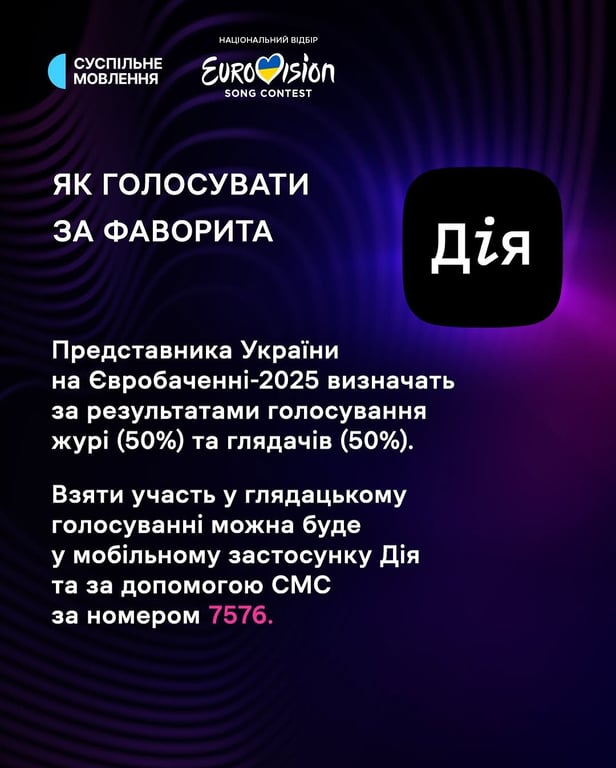 СУСПІЛЬНЕ МОВЛЕННЯ

НАЦІОНАЛЬНИЙ ВІДБІР
EUROVISION
SONG CONTEST

ЯК ГОЛОСУВАТИ ЗА ФАВОРИТА

Дія

Представника України на Євробаченні-2025 визначать за результатами голосування журі (50%) та глядачів (50%).

Взяти участь у глядацькому голосуванні можна буде у мобільному застосунку Дія та за допомогою СМС за номером 7576.